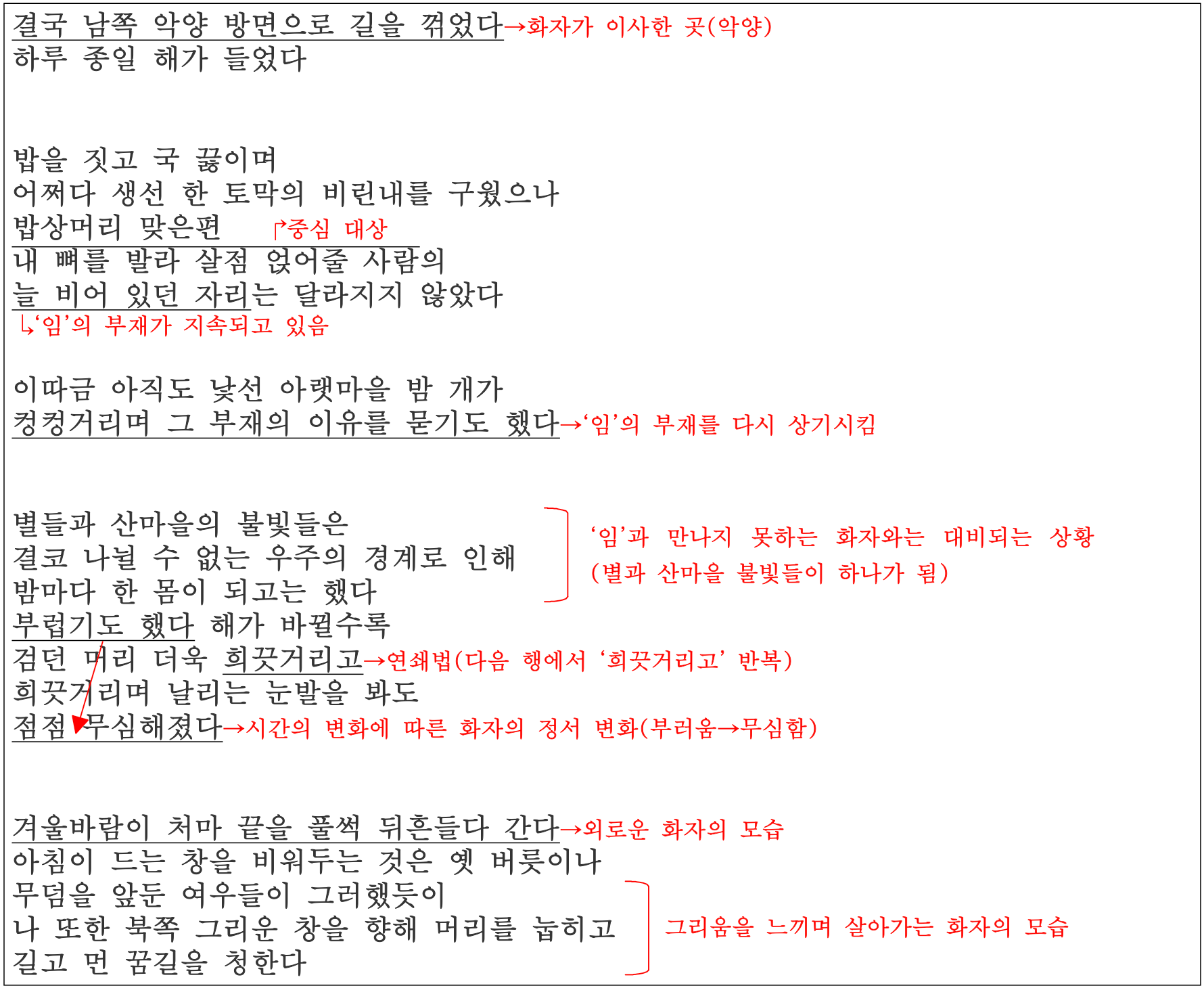 결국 남쪽 악양 방면으로 길을 꺾었다→화자가 이사한 곳(악양)
하루 종일 해가 들었다

밥을 짓고 국 끓이며
어쩌다 생선 한 토막의 비린내를 구웠으나
밥상머리 맞은편 ↱중심 대상
내 뼈를 발라 살점 얹어줄 사람의
늘 비어 있던 자리는 달라지지 않았다
↳'임'의 부재가 지속되고 있음

이따금 아직도 낯선 아랫마을 밤 개가
컹컹거리며 그 부재의 이유를 묻기도 했다→'임'의 부재를 다시 상기시킴

별들과 산마을의 불빛들은
결코 나뉠 수 없는 우주의 경계로 인해
밤마다 한 몸이 되고는 했다
'임'과 만나지 못하는 화자와는 대비되는 상황
(별과 산마을 불빛들이 하나가 됨)
부럽기도 했다 해가 바뀔수록
검던 머리 더욱 희끗거리고→연쇄법(다음 행에서 '희끗거리고' 반복)
희끗거리며 날리는 눈발을 봐도
점점 무심해졌다→시간의 변화에 따른 화자의 정서 변화(부러움→무심함)

겨울바람이 처마 끝을 풀썩 뒤흔들다 간다→외로운 화자의 모습
아침이 드는 창을 비워두는 것은 옛 버릇이나
무덤을 앞둔 여우들이 그러했듯이
나 또한 북쪽 그리운 창을 향해 머리를 눕히고
길고 먼 꿈길을 청한다
그리움을 느끼며 살아가는 화자의 모습